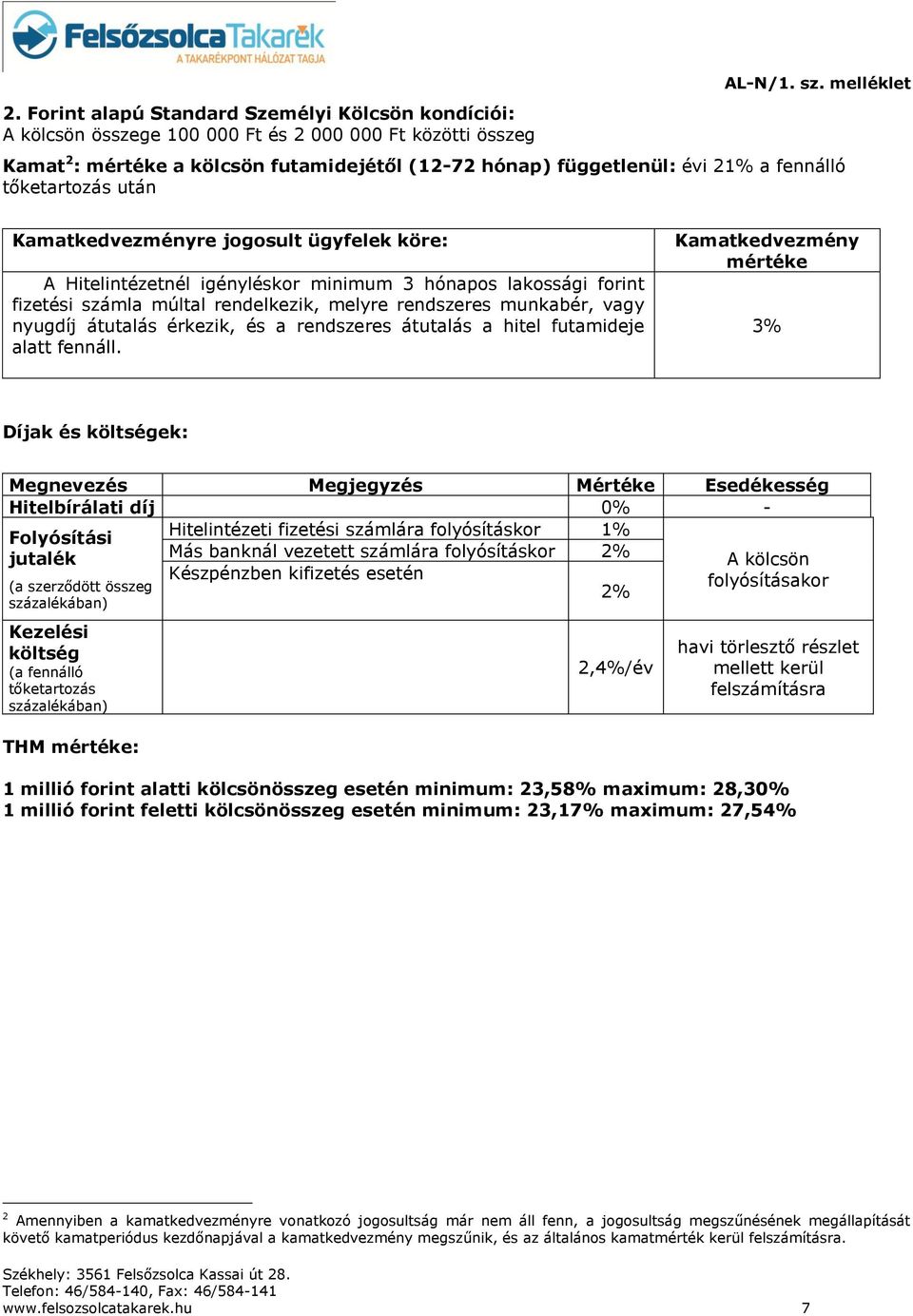 FelsőzsolcaTakarék
A TAKARÉKPONT HÁLÓZAT TAGJA

AL-N/1. sz. melléklet

2. Forint alapú Standard Személyi Kölcsön kondíciói:
A kölcsön összege 100 000 Ft és 2 000 000 Ft közötti összeg

Kamat$^2$: mértéke a kölcsön futamidejétől (12-72 hónap) függetlenül: évi 21% a fennálló tőketartozás után

| Kamatkedvezményre jogosult ügyfelek köre: | Kamatkedvezmény mértéke |
|---|---|
| A Hitelintézetnél igényléskor minimum 3 hónapos lakossági forint fizetési számla múltal rendelkezik, melyre rendszeres munkabér, vagy nyugdíj átutalás érkezik, és a rendszeres átutalás a hitel futamideje alatt fennáll. | 3% |

Díjak és költségek:

| Megnevezés | Megjegyzés | Mértéke | Esedékesség |
|---|---|---|---|
| Hitelbírálati díj | | 0% | - |
| Folyósítási jutalék (a szerződött összeg százalékában) | Hitelintézeti fizetési számlára folyósításkor | 1% | A kölcsön folyósításakor |
| | Más banknál vezetett számlára folyósításkor | 2% | |
| | Készpénzben kifizetés esetén | 2% | |
| Kezelési költség (a fennálló tőketartozás százalékában) | | 2,4%/év | havi törlesztő részlet mellett kerül felszámításra |

THM mértéke:

1 millió forint alatti kölcsönösszeg esetén minimum: 23,58% maximum: 28,30%
1 millió forint feletti kölcsönösszeg esetén minimum: 23,17% maximum: 27,54%

$^2$ Amennyiben a kamatkedvezményre vonatkozó jogosultság már nem áll fenn, a jogosultság megszűnésének megállapítását követő kamatperiódus kezdőnapjával a kamatkedvezmény megszűnik, és az általános kamatmérték kerül felszámításra.

Székhely: 3561 Felsőzsolca Kassai út 28.
Telefon: 46/584-140, Fax: 46/584-141
www.felsozsolcatakarek.hu 7